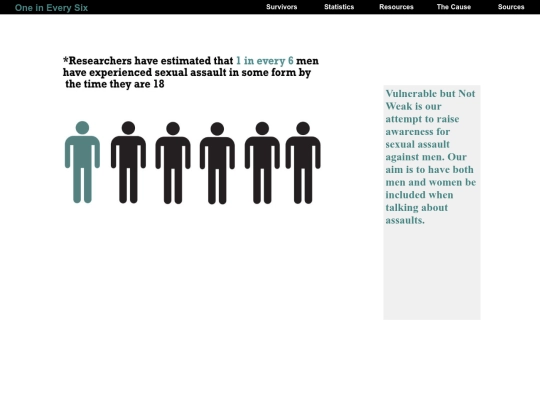 One in Every Six

Survivors Statistics Resources The Cause Sources

*Researchers have estimated that 1 in every 6 men have experienced sexual assault in some form by the time they are 18

Vulnerable but Not Weak is our attempt to raise awareness for sexual assault against men. Our aim is to have both men and women be included when talking about assaults.